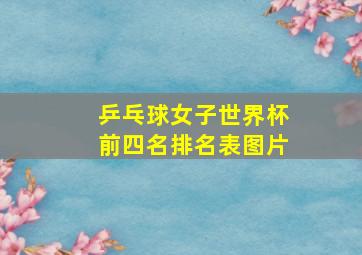 乒乓球女子世界杯前四名排名表图片